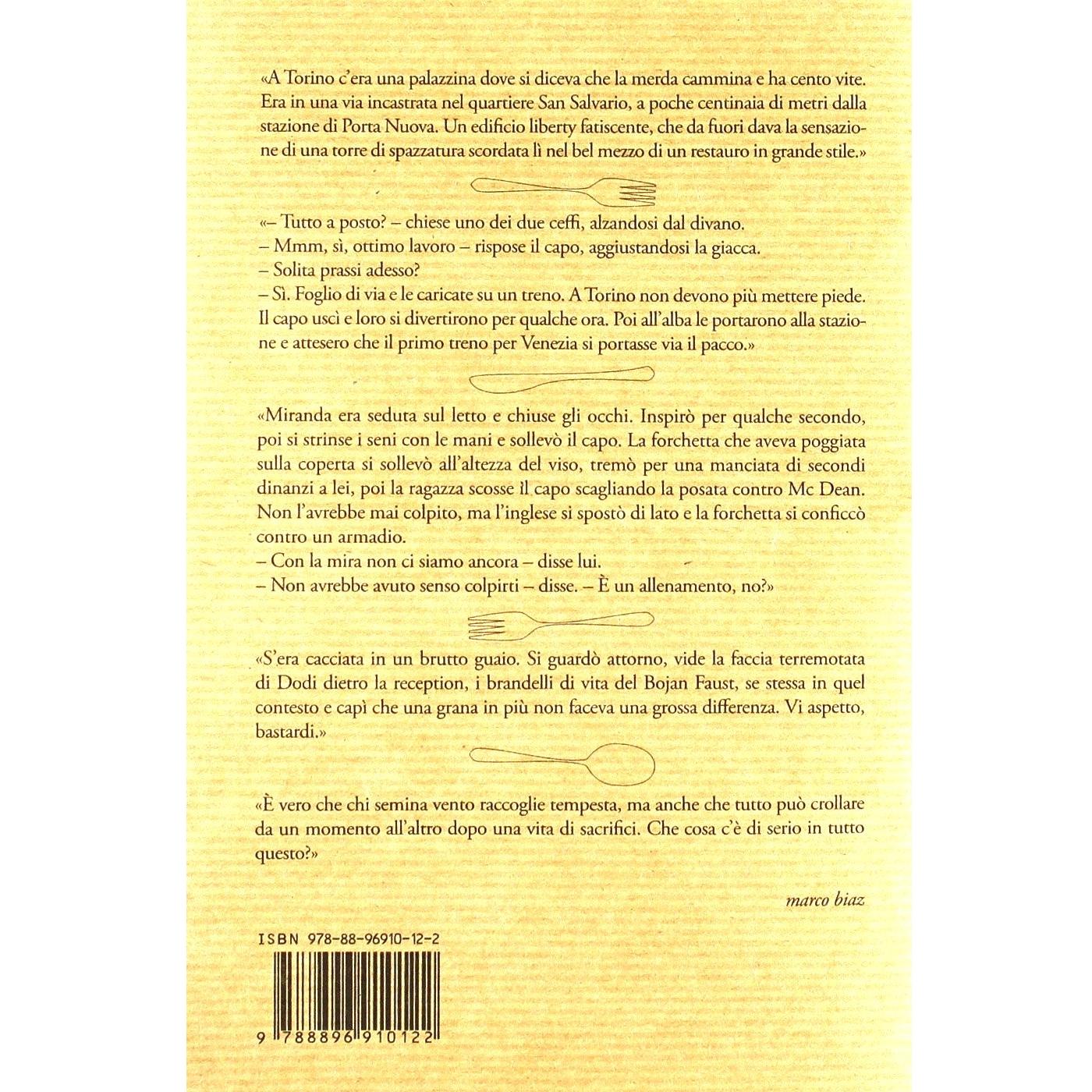 «A Torino c'era una palazzina dove si diceva che la merda cammina e ha cento vite. Era in una via incastrata nel quartiere San Salvario, a poche centinaia di metri dalla stazione di Porta Nuova. Un edificio liberty fatiscente, che da fuori dava la sensazione di una torre di spazzatura scordata lì nel bel mezzo di un restauro in grande stile.»

«– Tutto a posto? – chiese uno dei due ceffi, alzandosi dal divano.
– Mmm, sì, ottimo lavoro – rispose il capo, aggiustandosi la giacca.
– Solita prassi adesso?
– Sì. Foglio di via e le caricate su un treno. A Torino non devono più mettere piede.
Il capo uscì e loro si divertirono per qualche ora. Poi all'alba le portarono alla stazione e attesero che il primo treno per Venezia si portasse via il pacco.»

«Miranda era seduta sul letto e chiuse gli occhi. Inspirò per qualche secondo, poi si strinse i seni con le mani e sollevò il capo. La forchetta che aveva poggiata sulla coperta si sollevò all'altezza del viso, tremò per una manciata di secondi dinanzi a lei, poi la ragazza scosse il capo scagliando la posata contro Mc Dean. Non l'avrebbe mai colpito, ma l'inglese si spostò di lato e la forchetta si conficcò contro un armadio.
– Con la mira non ci siamo ancora – disse lui.
– Non avrebbe avuto senso colpirti – disse. – È un allenamento, no?»

«S'era cacciata in un brutto guaio. Si guardò attorno, vide la faccia terremotata di Dodi dietro la reception, i brandelli di vita del Bojan Faust, se stessa in quel contesto e capì che una grana in più non faceva una grossa differenza. Vi aspetto, bastardi.»

«È vero che chi semina vento raccoglie tempesta, ma anche che tutto può crollare da un momento all'altro dopo una vita di sacrifici. Che cosa c'è di serio in tutto questo?»

marco biaz

ISBN 978-88-96910-12-2

9 788896 910122